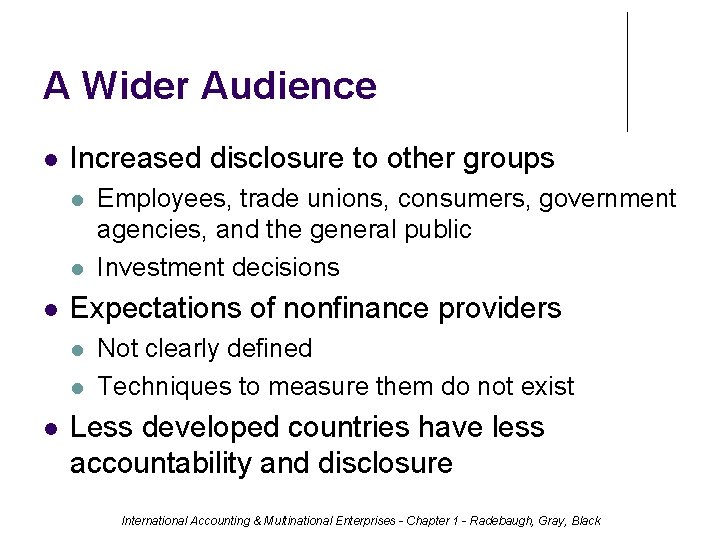 A Wider Audience

- Increased disclosure to other groups
  - Employees, trade unions, consumers, government agencies, and the general public
  - Investment decisions
- Expectations of nonfinance providers
  - Not clearly defined
  - Techniques to measure them do not exist
- Less developed countries have less accountability and disclosure

International Accounting & Multinational Enterprises - Chapter 1 - Radebaugh, Gray, Black